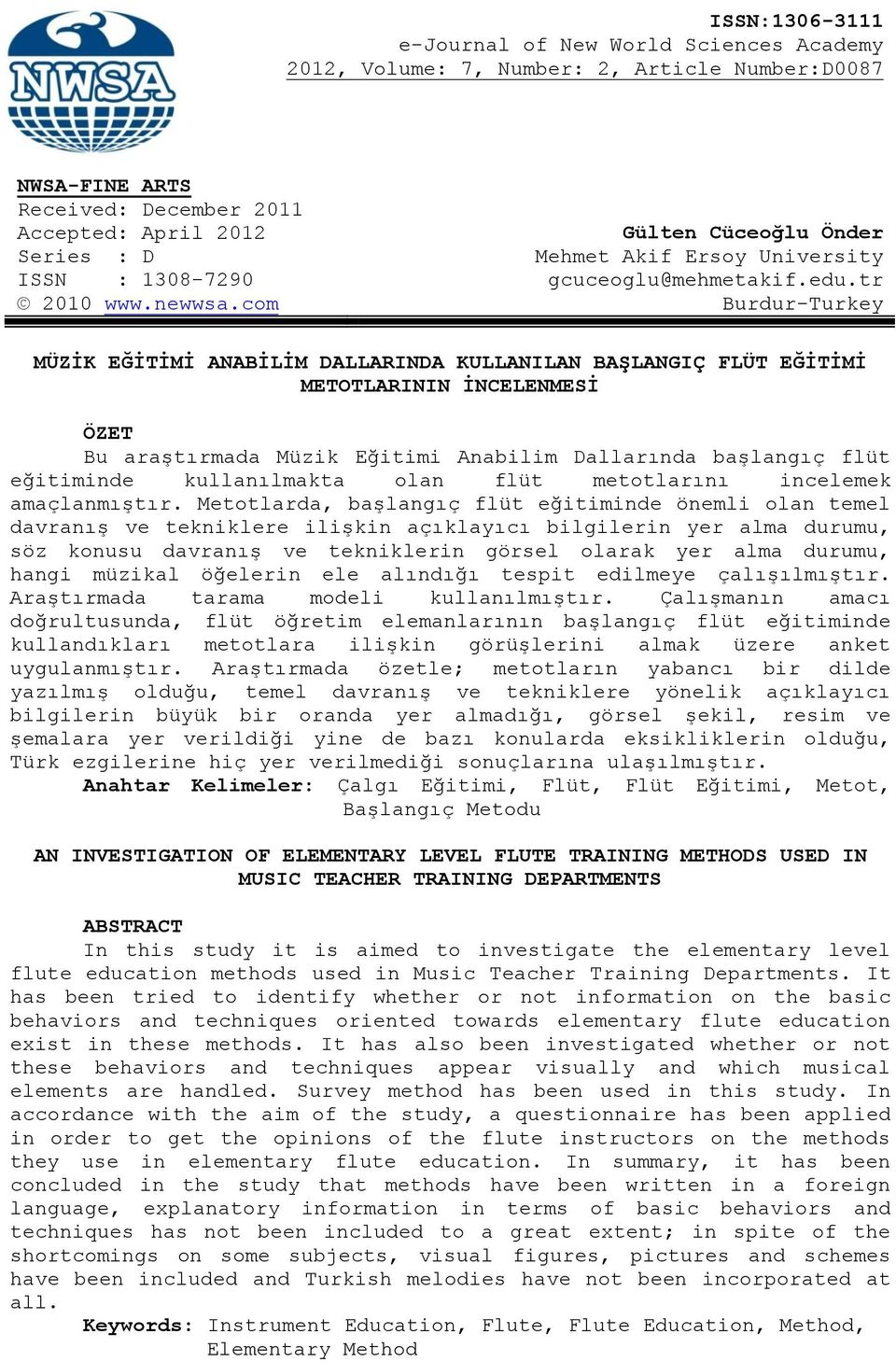 NWSA

ISSN:1306-3111
e-Journal of New World Sciences Academy
2012, Volume: 7, Number: 2, Article Number:D0087

NWSA-FINE ARTS
Received: December 2011
Accepted: April 2012
Series : D
ISSN : 1308-7290
© 2010 www.newwsa.com

Gülten Cüceoğlu Önder
Mehmet Akif Ersoy University
gcuceoglu@mehmetakif.edu.tr
Burdur-Turkey

MÜZİK EĞİTİMİ ANABİLİM DALLARINDA KULLANILAN BAŞLANGIÇ FLÜT EĞİTİMİ METOTLARININ İNCELENMESİ

ÖZET
Bu araştırmada Müzik Eğitimi Anabilim Dallarında başlangıç flüt eğitiminde kullanılmakta olan flüt metotlarını incelemek amaçlanmıştır. Metotlarda, başlangıç flüt eğitiminde önemli olan temel davranış ve tekniklere ilişkin açıklayıcı bilgilerin yer alma durumu, söz konusu davranış ve tekniklerin görsel olarak yer alma durumu, hangi müzikal öğelerin ele alındığı tespit edilmeye çalışılmıştır. Araştırmada tarama modeli kullanılmıştır. Çalışmanın amacı doğrultusunda, flüt öğretim elemanlarının başlangıç flüt eğitiminde kullandıkları metotlara ilişkin görüşlerini almak üzere anket uygulanmıştır. Araştırmada özetle; metotların yabancı bir dilde yazılmış olduğu, temel davranış ve tekniklere yönelik açıklayıcı bilgilerin büyük bir oranda yer almadığı, görsel şekil, resim ve şemalara yer verildiği yine de bazı konularda eksikliklerin olduğu, Türk ezgilerine hiç yer verilmediği sonuçlarına ulaşılmıştır.
Anahtar Kelimeler: Çalgı Eğitimi, Flüt, Flüt Eğitimi, Metot, Başlangıç Metodu

AN INVESTIGATION OF ELEMENTARY LEVEL FLUTE TRAINING METHODS USED IN MUSIC TEACHER TRAINING DEPARTMENTS

ABSTRACT
In this study it is aimed to investigate the elementary level flute education methods used in Music Teacher Training Departments. It has been tried to identify whether or not information on the basic behaviors and techniques oriented towards elementary flute education exist in these methods. It has also been investigated whether or not these behaviors and techniques appear visually and which musical elements are handled. Survey method has been used in this study. In accordance with the aim of the study, a questionnaire has been applied in order to get the opinions of the flute instructors on the methods they use in elementary flute education. In summary, it has been concluded in the study that methods have been written in a foreign language, explanatory information in terms of basic behaviors and techniques has not been included to a great extent; in spite of the shortcomings on some subjects, visual figures, pictures and schemes have been included and Turkish melodies have not been incorporated at all.
Keywords: Instrument Education, Flute, Flute Education, Method, Elementary Method